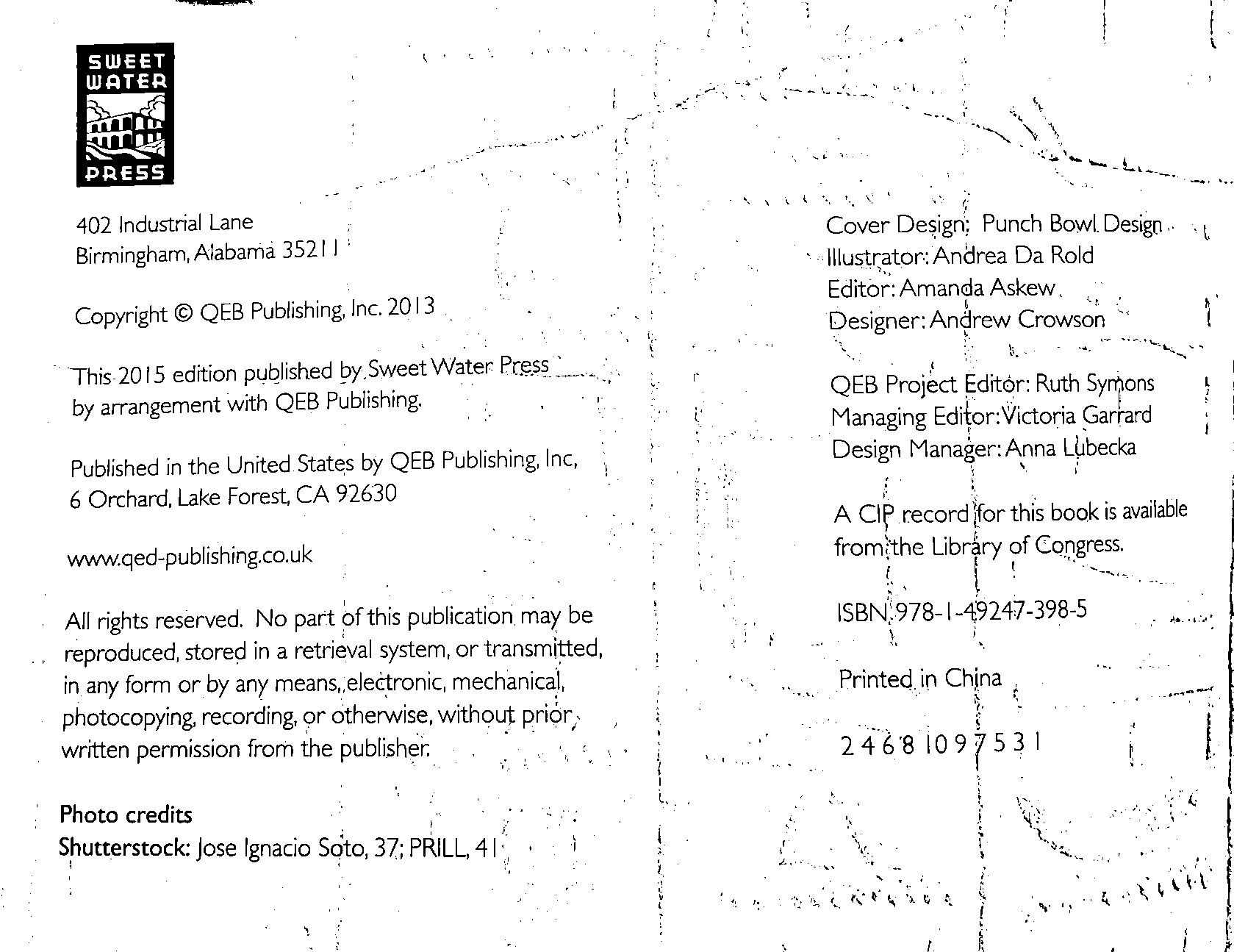 SWEET WATER PRESS

402 Industrial Lane
Birmingham, Alabama 35211

Copyright © QEB Publishing, Inc. 2013

This 2015 edition published by Sweet Water Press by arrangement with QEB Publishing.

Published in the United States by QEB Publishing, Inc, 6 Orchard, Lake Forest, CA 92630

www.qed-publishing.co.uk

All rights reserved. No part of this publication may be reproduced, stored in a retrieval system, or transmitted, in any form or by any means, electronic, mechanical, photocopying, recording, or otherwise, without prior written permission from the publisher.

Photo credits
Shutterstock: Jose Ignacio Soto, 37; PRILL, 41

Cover Design: Punch Bowl Design
Illustrator: Andrea Da Rold
Editor: Amanda Askew
Designer: Andrew Crowson

QEB Project Editor: Ruth Symons
Managing Editor: Victoria Garrard
Design Manager: Anna Lubecka

A CIP record for this book is available from the Library of Congress.

ISBN 978-1-49247-398-5

Printed in China

2 4 6 8 10 9 7 5 3 1